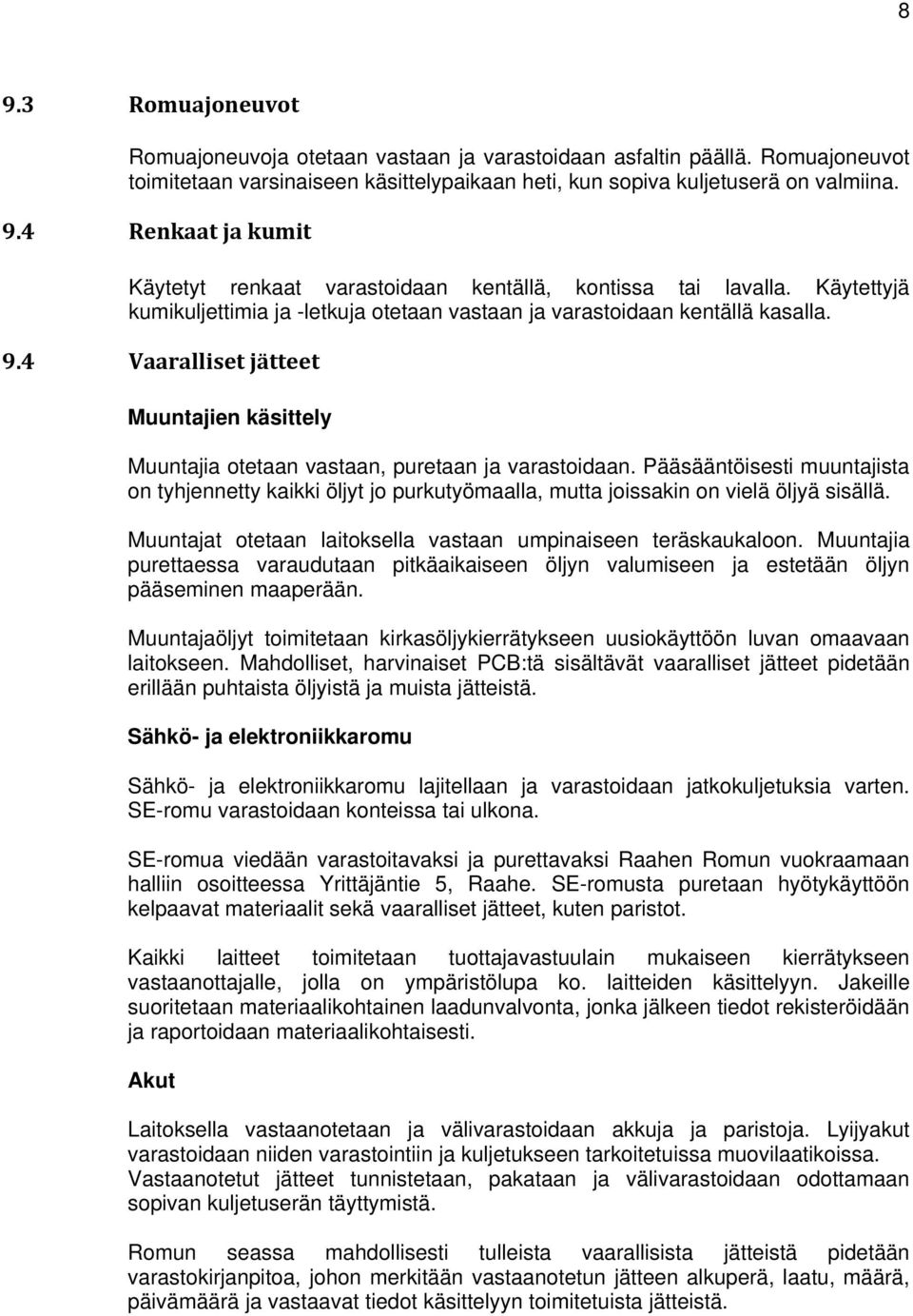 8

9.3 Romuajoneuvot

Romuajoneuvoja otetaan vastaan ja varastoidaan asfaltin päällä. Romuajoneuvot toimitetaan varsinaiseen käsittelypaikaan heti, kun sopiva kuljetuserä on valmiina.

9.4 Renkaat ja kumit

Käytetyt renkaat varastoidaan kentällä, kontissa tai lavalla. Käytettyjä kumikuljettimia ja -letkuja otetaan vastaan ja varastoidaan kentällä kasalla.

9.4 Vaaralliset jätteet

Muuntajien käsittely

Muuntajia otetaan vastaan, puretaan ja varastoidaan. Pääsääntöisesti muuntajista on tyhjennetty kaikki öljyt jo purkutyömaalla, mutta joissakin on vielä öljyä sisällä.

Muuntajat otetaan laitoksella vastaan umpinaiseen teräskaukaloon. Muuntajia purettaessa varaudutaan pitkäaikaiseen öljyn valumiseen ja estetään öljyn pääseminen maaperään.

Muuntajaöljyt toimitetaan kirkasöljykierrätykseen uusiokäyttöön luvan omaavaan laitokseen. Mahdolliset, harvinaiset PCB:tä sisältävät vaaralliset jätteet pidetään erillään puhtaista öljyistä ja muista jätteistä.

Sähkö- ja elektroniikkaromu

Sähkö- ja elektroniikkaromu lajitellaan ja varastoidaan jatkokuljetuksia varten. SE-romu varastoidaan konteissa tai ulkona.

SE-romua viedään varastoitavaksi ja purettavaksi Raahen Romun vuokraamaan halliin osoitteessa Yrittäjäntie 5, Raahe. SE-romusta puretaan hyötykäyttöön kelpaavat materiaalit sekä vaaralliset jätteet, kuten paristot.

Kaikki laitteet toimitetaan tuottajavastuulain mukaiseen kierrätykseen vastaanottajalle, jolla on ympäristölupa ko. laitteiden käsittelyyn. Jakeille suoritetaan materiaalikohtainen laadunvalvonta, jonka jälkeen tiedot rekisteröidään ja raportoidaan materiaalikohtaisesti.

Akut

Laitoksella vastaanotetaan ja välivarastoidaan akkuja ja paristoja. Lyijyakut varastoidaan niiden varastointiin ja kuljetukseen tarkoitetuissa muovilaatikoissa. Vastaanotetut jätteet tunnistetaan, pakataan ja välivarastoidaan odottamaan sopivan kuljetuserän täyttymistä.

Romun seassa mahdollisesti tulleista vaarallisista jätteistä pidetään varastokirjanpitoa, johon merkitään vastaanotetun jätteen alkuperä, laatu, määrä, päivämäärä ja vastaavat tiedot käsittelyyn toimitetuista jätteistä.